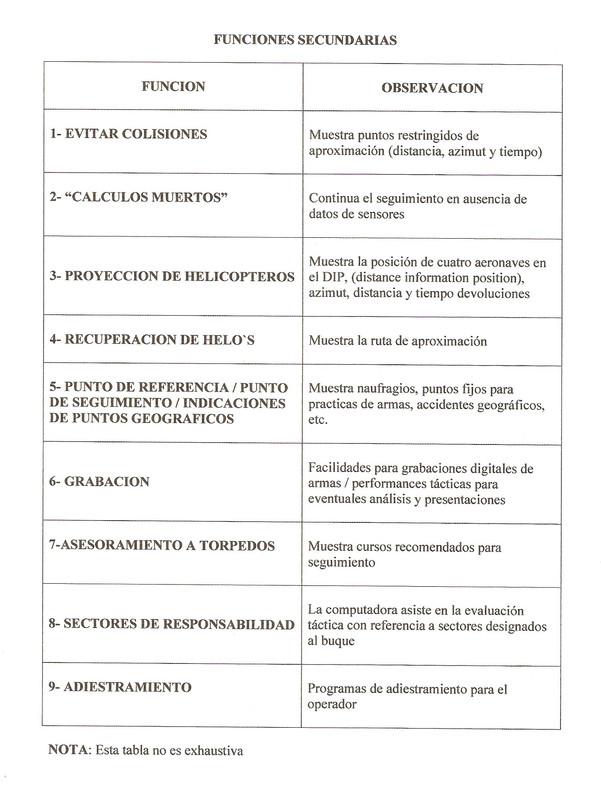 FUNCIONES SECUNDARIAS

| FUNCION | OBSERVACION |
|---|---|
| 1- EVITAR COLISIONES | Muestra puntos restringidos de aproximación (distancia, azimut y tiempo) |
| 2- “CALCULOS MUERTOS” | Continua el seguimiento en ausencia de datos de sensores |
| 3- PROYECCION DE HELICOPTEROS | Muestra la posición de cuatro aeronaves en el DIP, (distance information position), azimut, distancia y tiempo devoluciones |
| 4- RECUPERACION DE HELO`S | Muestra la ruta de aproximación |
| 5- PUNTO DE REFERENCIA / PUNTO DE SEGUIMIENTO / INDICACIONES DE PUNTOS GEOGRAFICOS | Muestra naufragios, puntos fijos para practicas de armas, accidentes geográficos, etc. |
| 6- GRABACION | Facilidades para grabaciones digitales de armas / performances tácticas para eventuales análisis y presentaciones |
| 7-ASESORAMIENTO A TORPEDOS | Muestra cursos recomendados para seguimiento |
| 8- SECTORES DE RESPONSABILIDAD | La computadora asiste en la evaluación táctica con referencia a sectores designados al buque |
| 9- ADIESTRAMIENTO | Programas de adiestramiento para el operador |

NOTA: Esta tabla no es exhaustiva